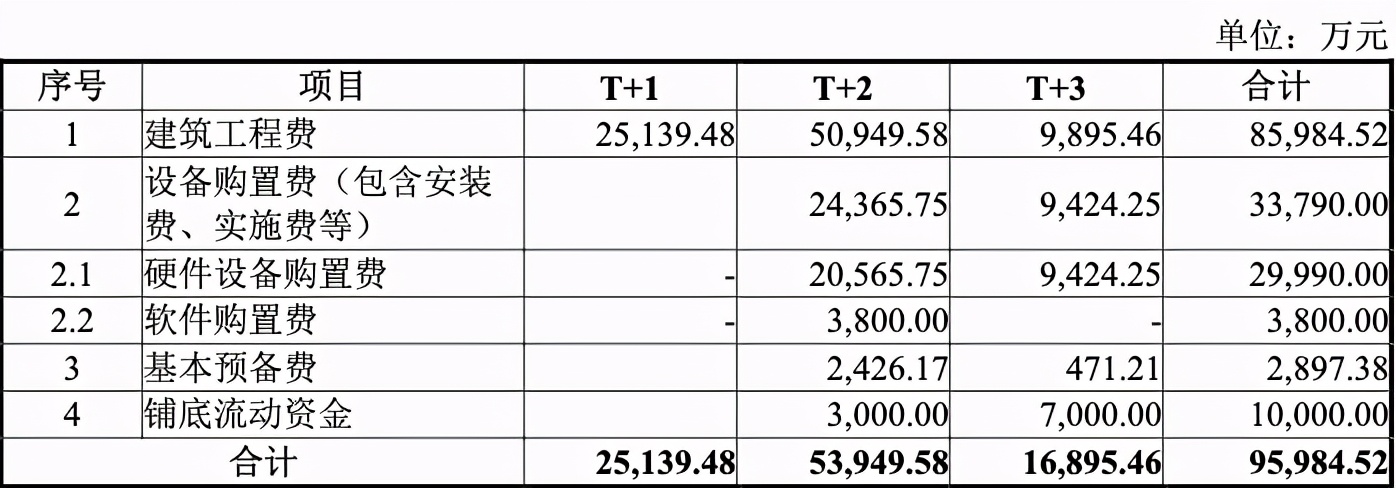 单位：万元

| 序号 | 项目 | T+1 | T+2 | T+3 | 合计 |
|---|---|---|---|---|---|
| 1 | 建筑工程费 | 25,139.48 | 50,949.58 | 9,895.46 | 85,984.52 |
| 2 | 设备购置费（包含安装费、实施费等） | | 24,365.75 | 9,424.25 | 33,790.00 |
| 2.1 | 硬件设备购置费 | - | 20,565.75 | 9,424.25 | 29,990.00 |
| 2.2 | 软件购置费 | - | 3,800.00 | - | 3,800.00 |
| 3 | 基本预备费 | | 2,426.17 | 471.21 | 2,897.38 |
| 4 | 铺底流动资金 | | 3,000.00 | 7,000.00 | 10,000.00 |
| 合计 | | 25,139.48 | 53,949.58 | 16,895.46 | 95,984.52 |